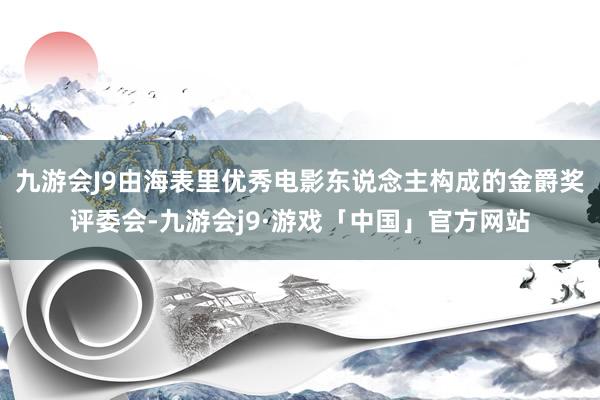 九游会J9由海表里优秀电影东说念主构成的金爵奖评委会-九游会j9·游戏「中国」官方网站